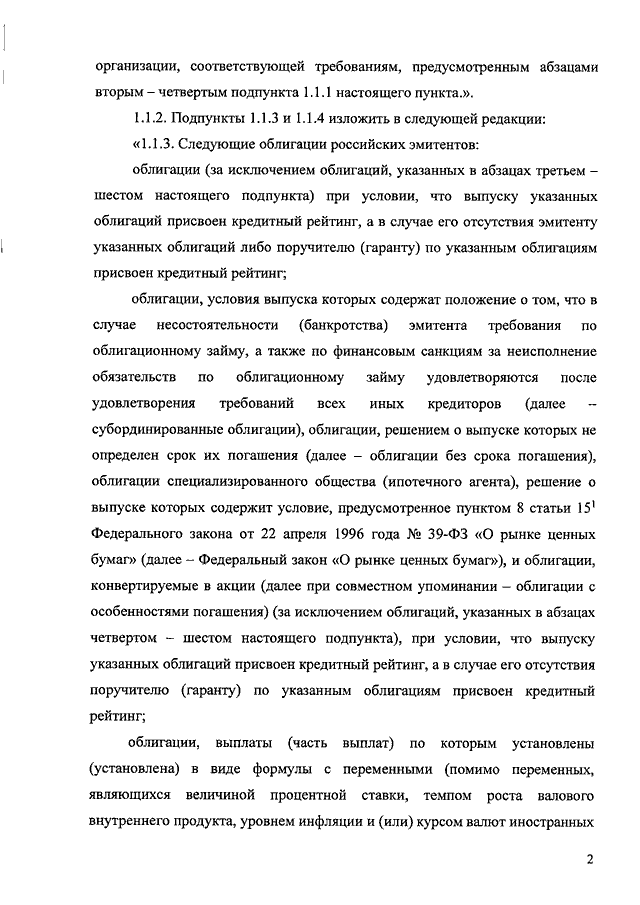 организации, соответствующей требованиям, предусмотренным абзацами вторым – четвертым подпункта 1.1.1 настоящего пункта.».

1.1.2. Подпункты 1.1.3 и 1.1.4 изложить в следующей редакции:

«1.1.3. Следующие облигации российских эмитентов:

облигации (за исключением облигаций, указанных в абзацах третьем – шестом настоящего подпункта) при условии, что выпуску указанных облигаций присвоен кредитный рейтинг, а в случае его отсутствия эмитенту указанных облигаций либо поручителю (гаранту) по указанным облигациям присвоен кредитный рейтинг;

облигации, условия выпуска которых содержат положение о том, что в случае несостоятельности (банкротства) эмитента требования по облигационному займу, а также по финансовым санкциям за неисполнение обязательств по облигационному займу удовлетворяются после удовлетворения требований всех иных кредиторов (далее – субординированные облигации), облигации, решением о выпуске которых не определен срок их погашения (далее – облигации без срока погашения), облигации специализированного общества (ипотечного агента), решение о выпуске которых содержит условие, предусмотренное пунктом 8 статьи $15^1$ Федерального закона от 22 апреля 1996 года № 39-ФЗ «О рынке ценных бумаг» (далее – Федеральный закон «О рынке ценных бумаг»), и облигации, конвертируемые в акции (далее при совместном упоминании – облигации с особенностями погашения) (за исключением облигаций, указанных в абзацах четвертом – шестом настоящего подпункта), при условии, что выпуску указанных облигаций присвоен кредитный рейтинг, а в случае его отсутствия поручителю (гаранту) по указанным облигациям присвоен кредитный рейтинг;

облигации, выплаты (часть выплат) по которым установлены (установлена) в виде формулы с переменными (помимо переменных, являющихся величиной процентной ставки, темпом роста валового внутреннего продукта, уровнем инфляции и (или) курсом валют иностранных

2